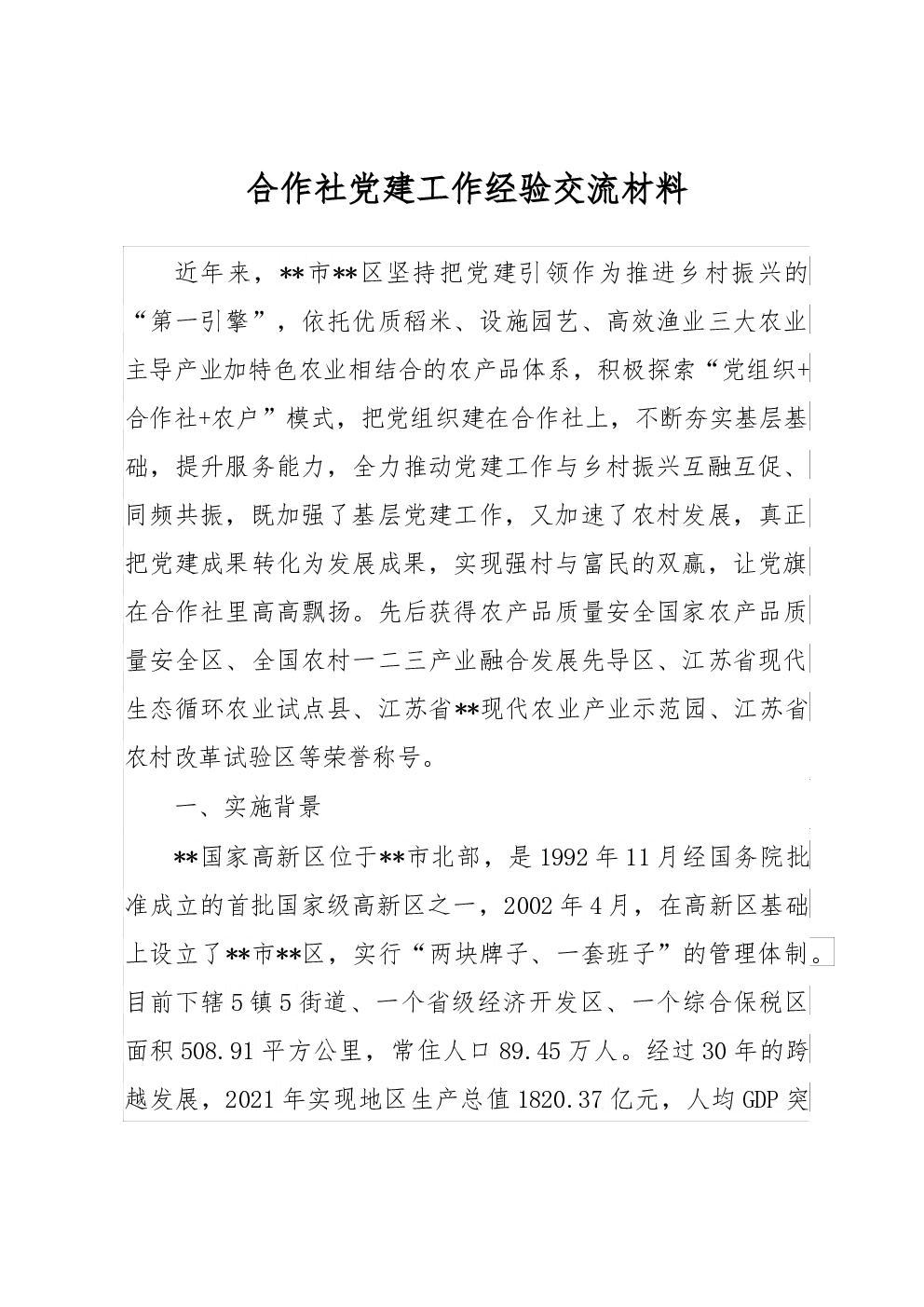 合作社党建工作经验交流材料

近年来，**市**区坚持把党建引领作为推进乡村振兴的“第一引擎”，依托优质稻米、设施园艺、高效渔业三大农业主导产业加特色农业相结合的农产品体系，积极探索“党组织+合作社+农户”模式，把党组织建在合作社上，不断夯实基层基础，提升服务能力，全力推动党建工作与乡村振兴互融互促、同频共振，既加强了基层党建工作，又加速了农村发展，真正把党建成果转化为发展成果，实现强村与富民的双赢，让党旗在合作社里高高飘扬。先后获得农产品质量安全国家农产品质量安全区、全国农村一二三产业融合发展先导区、江苏省现代生态循环农业试点县、江苏省**现代农业产业示范园、江苏省农村改革试验区等荣誉称号。

一、实施背景

**国家高新区位于**市北部，是1992年11月经国务院批准成立的首批国家级高新区之一，2002年4月，在高新区基础上设立了**市**区，实行“两块牌子、一套班子”的管理体制。目前下辖5镇5街道、一个省级经济开发区、一个综合保税区面积508.91平方公里，常住人口89.45万人。经过30年的跨越发展，2021年实现地区生产总值1820.37亿元，人均GDP突